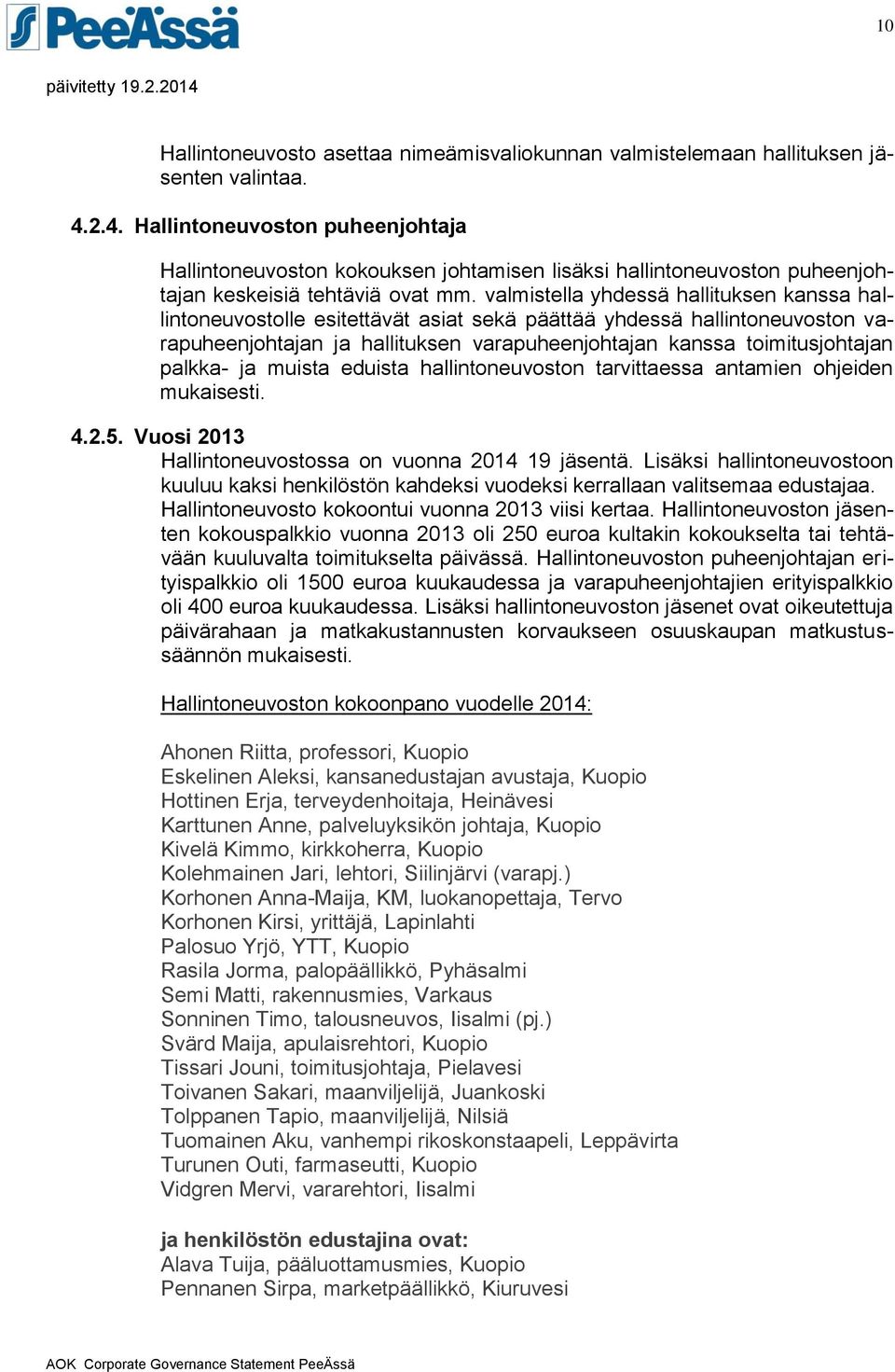 PeeÄssä

10

päivitetty 19.2.2014

Hallintoneuvosto asettaa nimeämisvaliokunnan valmistelemaan hallituksen jäsenten valintaa.

4.2.4. Hallintoneuvoston puheenjohtaja

Hallintoneuvoston kokouksen johtamisen lisäksi hallintoneuvoston puheenjohtajan keskeisiä tehtäviä ovat mm. valmistella yhdessä hallituksen kanssa hallintoneuvostolle esitettävät asiat sekä päättää yhdessä hallintoneuvoston varapuheenjohtajan ja hallituksen varapuheenjohtajan kanssa toimitusjohtajan palkka- ja muista eduista hallintoneuvoston tarvittaessa antamien ohjeiden mukaisesti.

4.2.5. Vuosi 2013

Hallintoneuvostossa on vuonna 2014 19 jäsentä. Lisäksi hallintoneuvostoon kuuluu kaksi henkilöstön kahdeksi vuodeksi kerrallaan valitsemaa edustajaa. Hallintoneuvosto kokoontui vuonna 2013 viisi kertaa. Hallintoneuvoston jäsenten kokouspalkkio vuonna 2013 oli 250 euroa kultakin kokoukselta tai tehtävään kuuluvalta toimitukselta päivässä. Hallintoneuvoston puheenjohtajan erityispalkkio oli 1500 euroa kuukaudessa ja varapuheenjohtajien erityispalkkio oli 400 euroa kuukaudessa. Lisäksi hallintoneuvoston jäsenet ovat oikeutettuja päivärahaan ja matkakustannusten korvaukseen osuuskaupan matkustussäännön mukaisesti.

Hallintoneuvoston kokoonpano vuodelle 2014:

Ahonen Riitta, professori, Kuopio
Eskelinen Aleksi, kansanedustajan avustaja, Kuopio
Hottinen Erja, terveydenhoitaja, Heinävesi
Karttunen Anne, palveluyksikön johtaja, Kuopio
Kivelä Kimmo, kirkkoherra, Kuopio
Kolehmainen Jari, lehtori, Siilinjärvi (varapj.)
Korhonen Anna-Maija, KM, luokanopettaja, Tervo
Korhonen Kirsi, yrittäjä, Lapinlahti
Palosuo Yrjö, YTT, Kuopio
Rasila Jorma, palopäällikkö, Pyhäsalmi
Semi Matti, rakennusmies, Varkaus
Sonninen Timo, talousneuvos, Iisalmi (pj.)
Svärd Maija, apulaisrehtori, Kuopio
Tissari Jouni, toimitusjohtaja, Pielavesi
Toivanen Sakari, maanviljelijä, Juankoski
Tolppanen Tapio, maanviljelijä, Nilsiä
Tuomainen Aku, vanhempi rikoskonstaapeli, Leppävirta
Turunen Outi, farmaseutti, Kuopio
Vidgren Mervi, vararehtori, Iisalmi

ja henkilöstön edustajina ovat:
Alava Tuija, pääluottamusmies, Kuopio
Pennanen Sirpa, marketpäällikkö, Kiuruvesi

AOK Corporate Governance Statement PeeÄssä